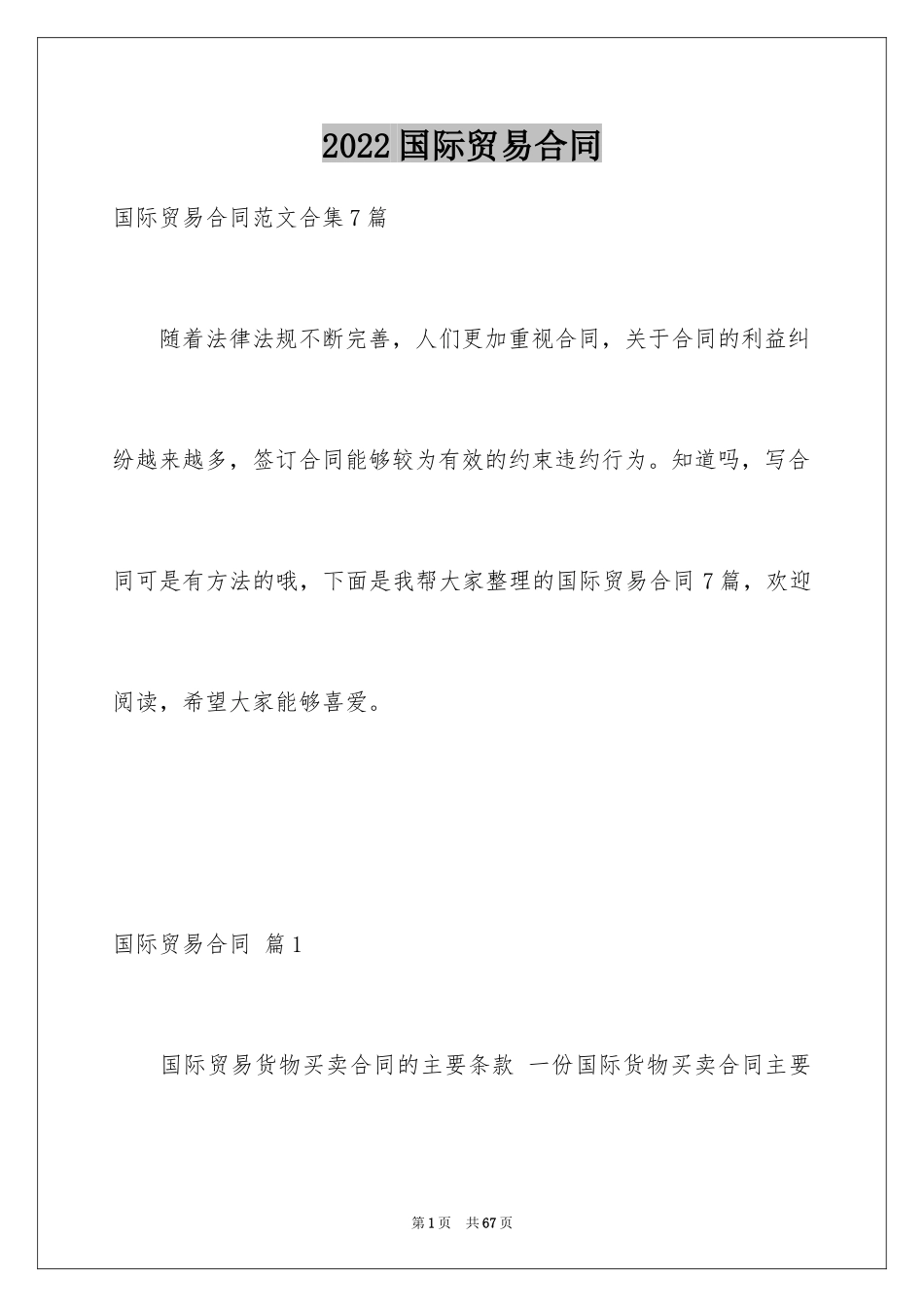 2022国际贸易合同

国际贸易合同范文合集7篇

随着法律法规不断完善，人们更加重视合同，关于合同的利益纠纷越来越多，签订合同能够较为有效的约束违约行为。知道吗，写合同可是有方法的哦，下面是我帮大家整理的国际贸易合同7篇，欢迎阅读，希望大家能够喜爱。

国际贸易合同 篇1

国际贸易货物买卖合同的主要条款 一份国际货物买卖合同主要

第1页 共67页